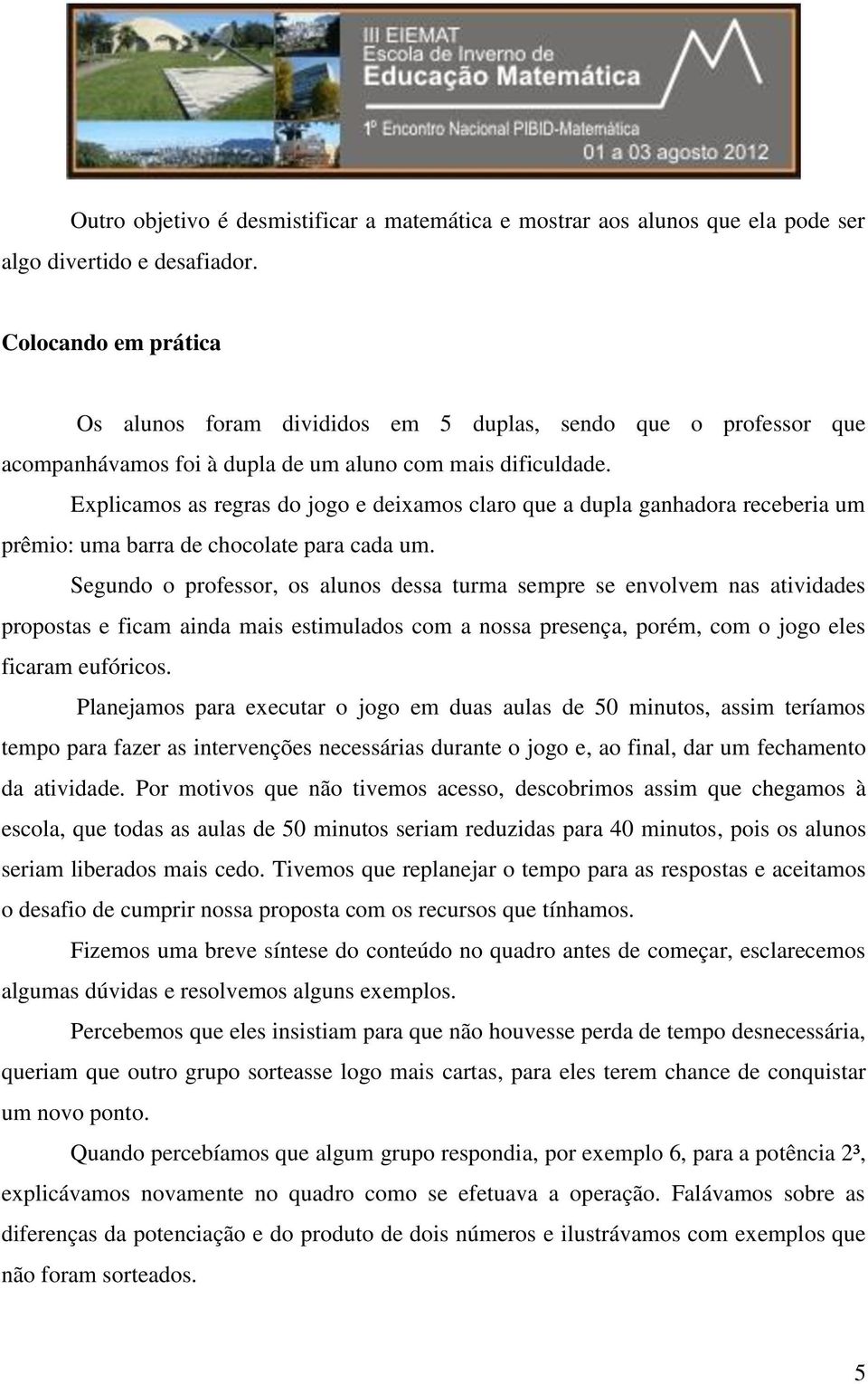 III EIEMAT
Escola de Inverno de
Educação Matemática
1º Encontro Nacional PIBID-Matemática
01 a 03 agosto 2012

Outro objetivo é desmistificar a matemática e mostrar aos alunos que ela pode ser algo divertido e desafiador.

Colocando em prática

Os alunos foram divididos em 5 duplas, sendo que o professor que acompanhávamos foi à dupla de um aluno com mais dificuldade.

Explicamos as regras do jogo e deixamos claro que a dupla ganhadora receberia um prêmio: uma barra de chocolate para cada um.

Segundo o professor, os alunos dessa turma sempre se envolvem nas atividades propostas e ficam ainda mais estimulados com a nossa presença, porém, com o jogo eles ficaram eufóricos.

Planejamos para executar o jogo em duas aulas de 50 minutos, assim teríamos tempo para fazer as intervenções necessárias durante o jogo e, ao final, dar um fechamento da atividade. Por motivos que não tivemos acesso, descobrimos assim que chegamos à escola, que todas as aulas de 50 minutos seriam reduzidas para 40 minutos, pois os alunos seriam liberados mais cedo. Tivemos que replanejar o tempo para as respostas e aceitamos o desafio de cumprir nossa proposta com os recursos que tínhamos.

Fizemos uma breve síntese do conteúdo no quadro antes de começar, esclarecemos algumas dúvidas e resolvemos alguns exemplos.

Percebemos que eles insistiam para que não houvesse perda de tempo desnecessária, queriam que outro grupo sorteasse logo mais cartas, para eles terem chance de conquistar um novo ponto.

Quando percebíamos que algum grupo respondia, por exemplo 6, para a potência $2^3$, explicávamos novamente no quadro como se efetuava a operação. Falávamos sobre as diferenças da potenciação e do produto de dois números e ilustrávamos com exemplos que não foram sorteados.

5